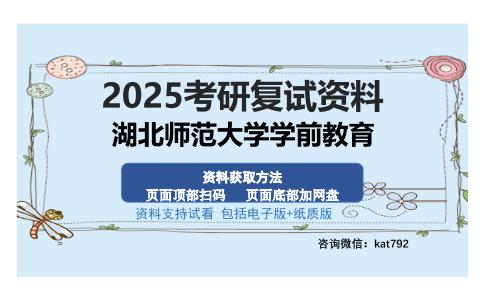 2025考研复试资料
湖北师范大学学前教育

资料获取方法
页面顶部扫码　页面底部加网盘

资料支持试看 包括电子版+纸质版

咨询微信：kat792